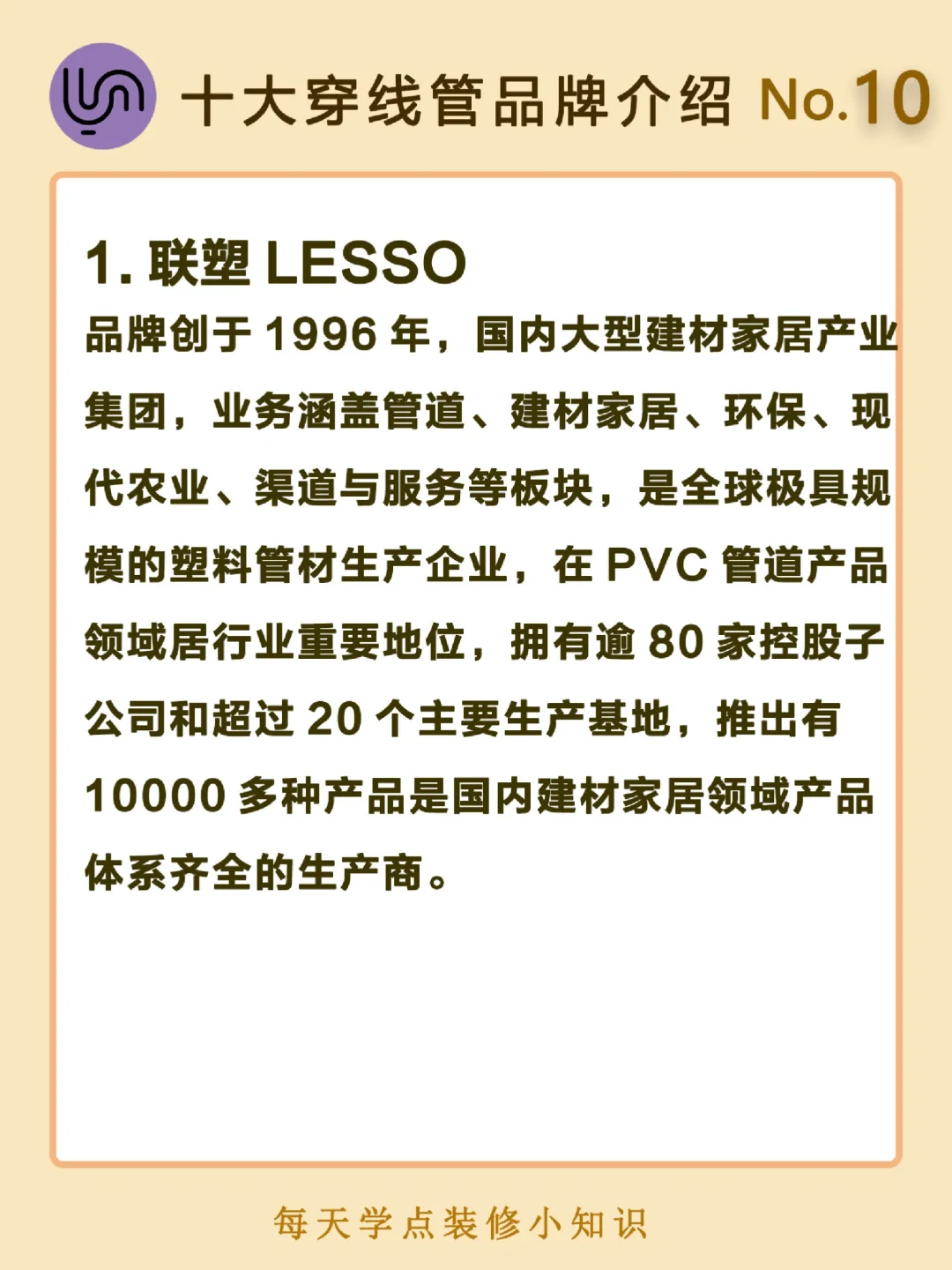 十大穿线管品牌介绍 No.10

1.联塑LESSO

品牌创于1996年，国内大型建材家居产业集团，业务涵盖管道、建材家居、环保、现代农业、渠道与服务等板块，是全球极具规模的塑料管材生产企业，在PVC管道产品领域居行业重要地位，拥有逾80家控股子公司和超过20个主要生产基地，推出有10000多种产品是国内建材家居领域产品体系齐全的生产商。

每天学点装修小知识